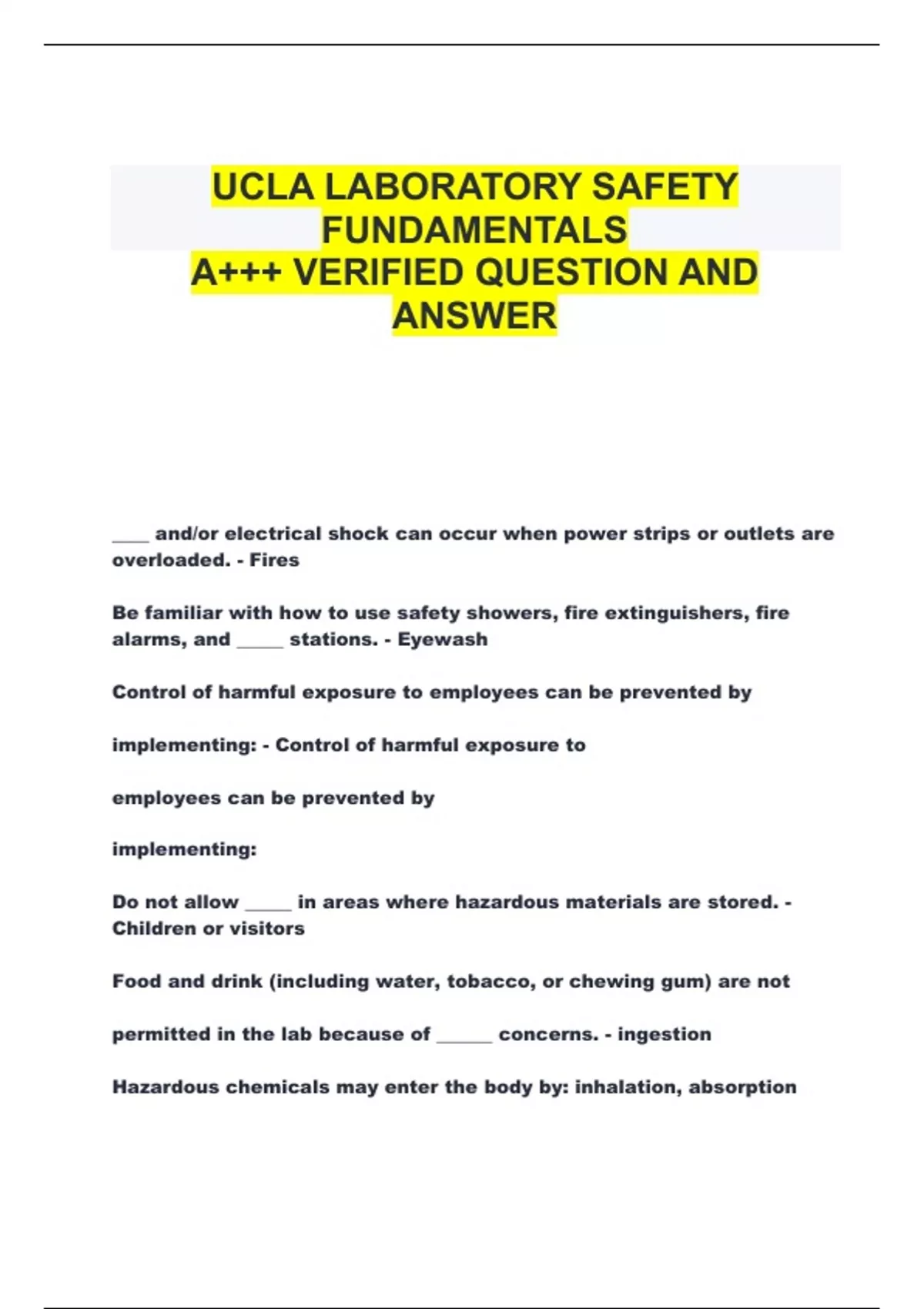 UCLA LABORATORY SAFETY FUNDAMENTALS
A+++ VERIFIED QUESTION AND ANSWER

____ and/or electrical shock can occur when power strips or outlets are overloaded. - Fires

Be familiar with how to use safety showers, fire extinguishers, fire alarms, and _____ stations. - Eyewash

Control of harmful exposure to employees can be prevented by

implementing: - Control of harmful exposure to

employees can be prevented by

implementing:

Do not allow _____ in areas where hazardous materials are stored. - Children or visitors

Food and drink (including water, tobacco, or chewing gum) are not

permitted in the lab because of ______ concerns. - ingestion

Hazardous chemicals may enter the body by: inhalation, absorption